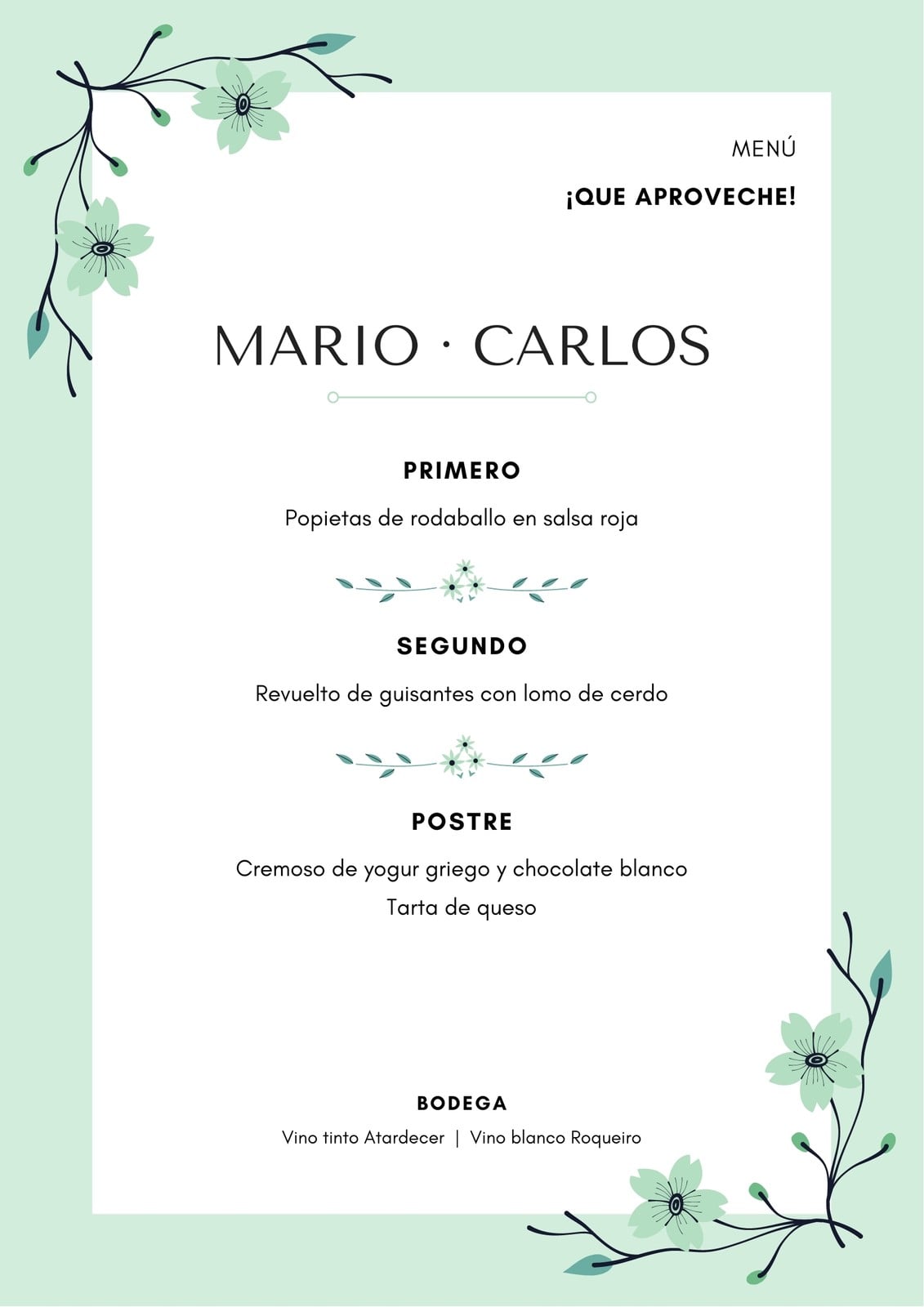 MENÚ

¡QUE APROVECHE!

MARIO · CARLOS

PRIMERO

Popietas de rodaballo en salsa roja

SEGUNDO

Revuelto de guisantes con lomo de cerdo

POSTRE

Cremoso de yogur griego y chocolate blanco
Tarta de queso

BODEGA

Vino tinto Atardecer | Vino blanco Roqueiro